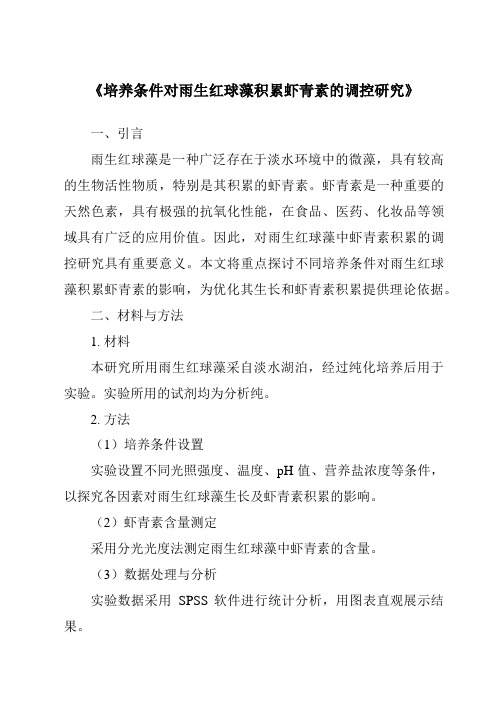 《培养条件对雨生红球藻积累虾青素的调控研究》

一、引言

雨生红球藻是一种广泛存在于淡水环境中的微藻，具有较高的生物活性物质，特别是其积累的虾青素。虾青素是一种重要的天然色素，具有极强的抗氧化性能，在食品、医药、化妆品等领域具有广泛的应用价值。因此，对雨生红球藻中虾青素积累的调控研究具有重要意义。本文将重点探讨不同培养条件对雨生红球藻积累虾青素的影响，为优化其生长和虾青素积累提供理论依据。

二、材料与方法

1. 材料

本研究所用雨生红球藻采自淡水湖泊，经过纯化培养后用于实验。实验所用的试剂均为分析纯。

2. 方法

（1）培养条件设置

实验设置不同光照强度、温度、pH 值、营养盐浓度等条件，以探究各因素对雨生红球藻生长及虾青素积累的影响。

（2）虾青素含量测定

采用分光光度法测定雨生红球藻中虾青素的含量。

（3）数据处理与分析

实验数据采用 SPSS 软件进行统计分析，用图表直观展示结果。